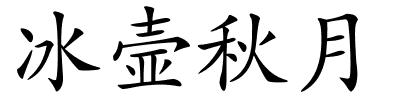 冰壶秋月